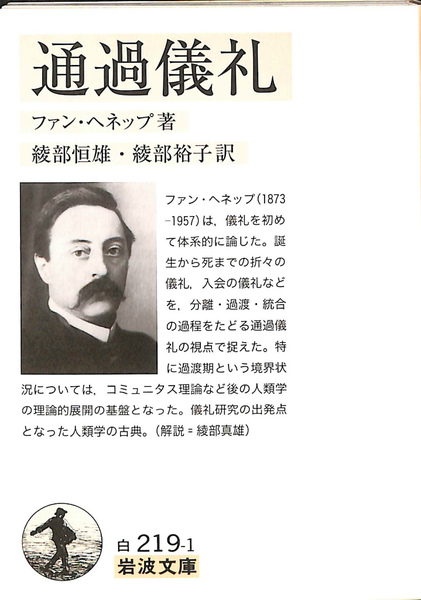 通過儀礼

ファン・ヘネップ 著

綾部恒雄・綾部裕子 訳

ファン・ヘネップ(1873-1957)は，儀礼を初めて体系的に論じた。誕生から死までの折々の儀礼，入会の儀礼などを，分離・過渡・統合の過程をたどる通過儀礼の視点で捉えた。特に過渡期という境界状況については，コミュニタス理論など後の人類学の理論的展開の基盤となった。儀礼研究の出発点となった人類学の古典。(解説＝綾部真雄)

白 219-1
岩波文庫